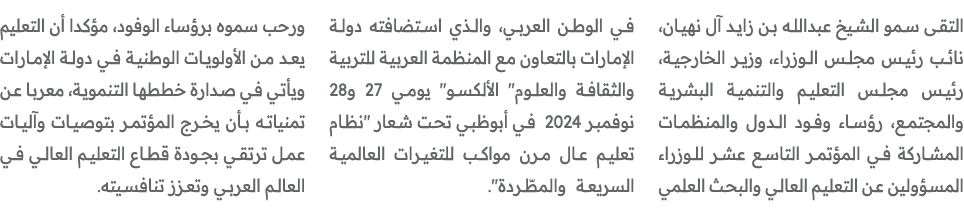 التقى سمو الشيخ عبدالله بن زايد آل نهيان، نائب رئيس مجلس الوزراء، وزير الخارجية، رئيس مجلس التعليم والتنمية البشرية والمجتمع، رؤساء وفود الدول والمنظمات المشاركة في المؤتمر التاسع عشر للوزراء المسؤولين عن التعليم العالي والبحث العلمي

في الوطن العربي، والذي استضافته دولة الإمارات بالتعاون مع المنظمة العربية للتربية والثقافة والعلوم" الألكسو" يومي 27 و28 نوفمبر 2024 في أبوظبي تحت شعار "نظام تعليم عال مرن مواكب للتغيرات العالمية السريعة والمطّردة".

ورحب سموه برؤساء الوفود، مؤكدا أن التعليم يعد من الأولويات الوطنية في دولة الإمارات ويأتي في صدارة خططها التنموية، معربا عن تمنياته بأن يخرج المؤتمر بتوصيات وآليات عمل ترتقي بجودة قطاع التعليم العالي في العالم العربي وتعزز تنافسيته.